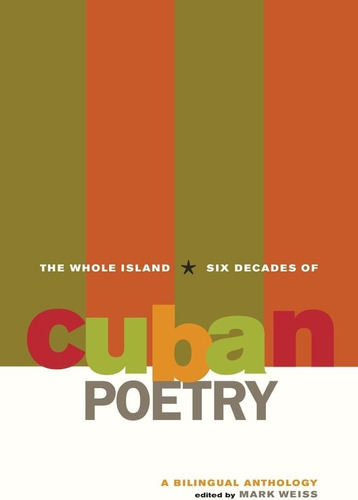 THE WHOLE ISLAND ★ SIX DECADES OF

cuban
POETRY

A BILINGUAL ANTHOLOGY
edited by MARK WEISS